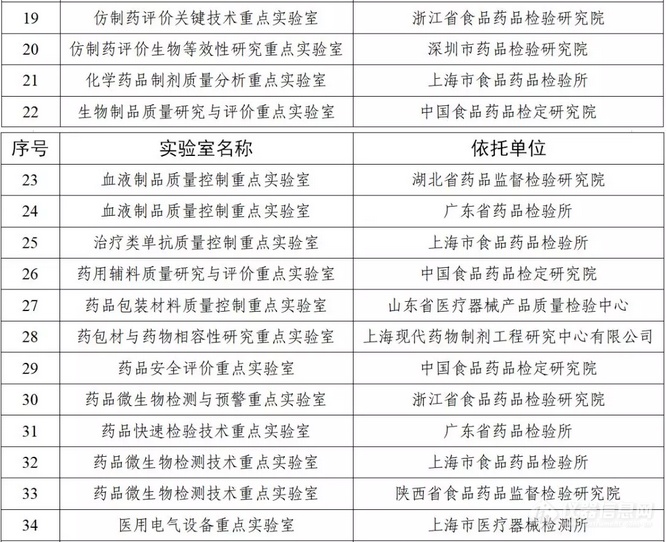 | 19 | 仿制药评价关键技术重点实验室 | 浙江省食品药品检验研究院 |
|---|---|---|
| 20 | 仿制药评价生物等效性研究重点实验室 | 深圳市药品检验研究院 |
| 21 | 化学药品制剂质量分析重点实验室 | 上海市食品药品检验所 |
| 22 | 生物制品质量研究与评价重点实验室 | 中国食品药品检定研究院 |

| 序号 | 实验室名称 | 依托单位 |
|---|---|---|
| 23 | 血液制品质量控制重点实验室 | 湖北省药品监督检验研究院 |
| 24 | 血液制品质量控制重点实验室 | 广东省药品检验所 |
| 25 | 治疗类单抗质量控制重点实验室 | 上海市食品药品检验所 |
| 26 | 药用辅料质量研究与评价重点实验室 | 中国食品药品检定研究院 |
| 27 | 药品包装材料质量控制重点实验室 | 山东省医疗器械产品质量检验中心 |
| 28 | 药包材与药物相容性研究重点实验室 | 上海现代药物制剂工程研究中心有限公司 |
| 29 | 药品安全评价重点实验室 | 中国食品药品检定研究院 |
| 30 | 药品微生物检测与预警重点实验室 | 浙江省食品药品检验研究院 |
| 31 | 药品快速检验技术重点实验室 | 广东省药品检验所 |
| 32 | 药品微生物检测技术重点实验室 | 上海市食品药品检验所 |
| 33 | 药品微生物检测技术重点实验室 | 陕西省食品药品监督检验研究院 |
| 34 | 医用电气设备重点实验室 | 上海市医疗器械检测所 |

仪器信息网